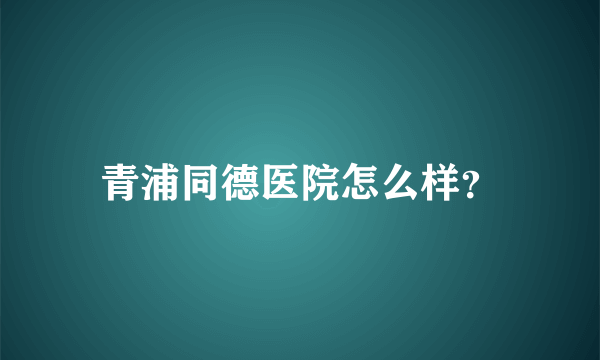 青浦同德医院怎么样?